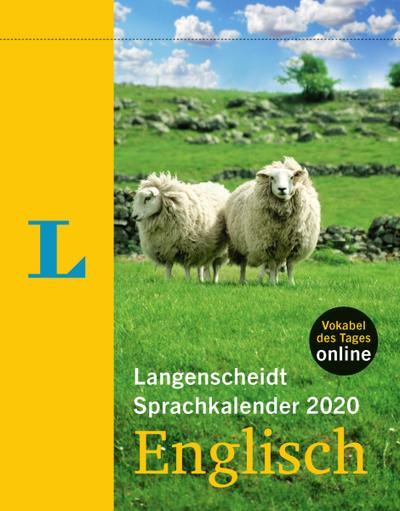 L

Vokabel des Tages online

Langenscheidt Sprachkalender 2020

Englisch